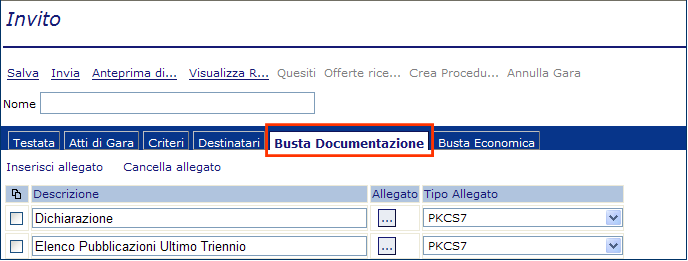 Invito

Salva Invia Anteprima di... Visualizza R... Quesiti Offerte rice... Crea Procedu... Annulla Gara

Nome

Testata Atti di Gara Criteri Destinatari Busta Documentazione Busta Economica

Inserisci allegato Cancella allegato

| | Descrizione | Allegato | Tipo Allegato |
|---|---|---|---|
| | Dichiarazione | ... | PKCS7 |
| | Elenco Pubblicazioni Ultimo Triennio | ... | PKCS7 |